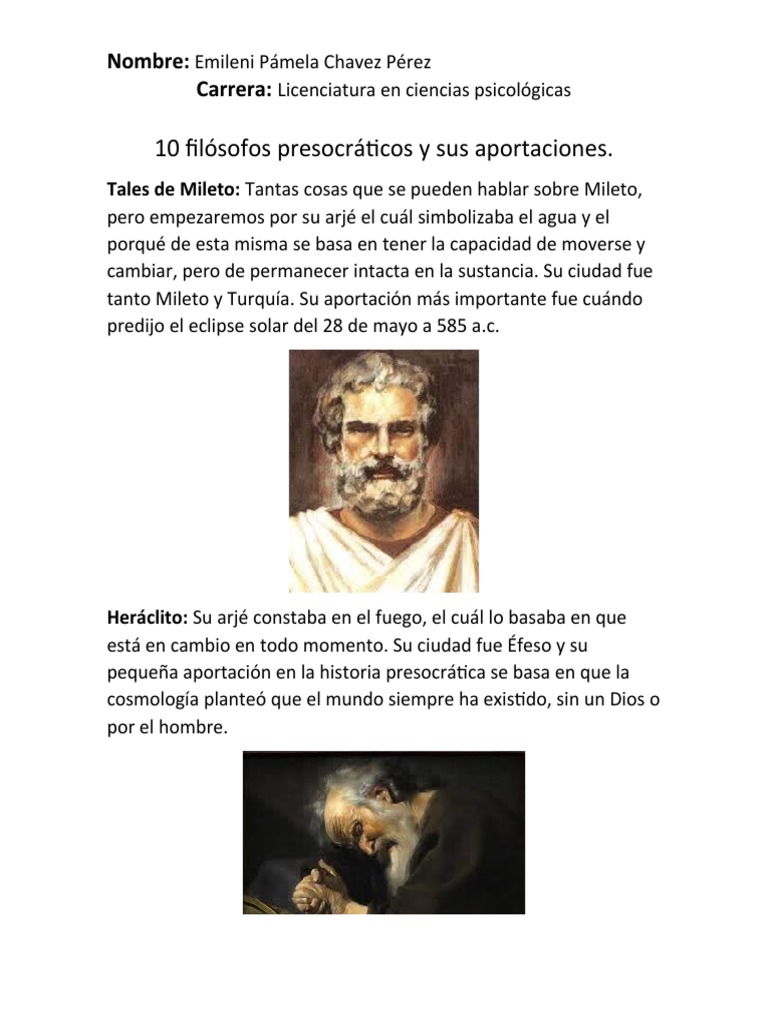 Nombre: Emileni Pámela Chavez Pérez
Carrera: Licenciatura en ciencias psicológicas

10 filósofos presocráticos y sus aportaciones.

Tales de Mileto: Tantas cosas que se pueden hablar sobre Mileto, pero empezaremos por su arjé el cuál simbolizaba el agua y el porqué de esta misma se basa en tener la capacidad de moverse y cambiar, pero de permanecer intacta en la sustancia. Su ciudad fue tanto Mileto y Turquía. Su aportación más importante fue cuándo predijo el eclipse solar del 28 de mayo a 585 a.c.

Heráclito: Su arjé constaba en el fuego, el cuál lo basaba en que está en cambio en todo momento. Su ciudad fue Éfeso y su pequeña aportación en la historia presocrática se basa en que la cosmología planteó que el mundo siempre ha existido, sin un Dios o por el hombre.